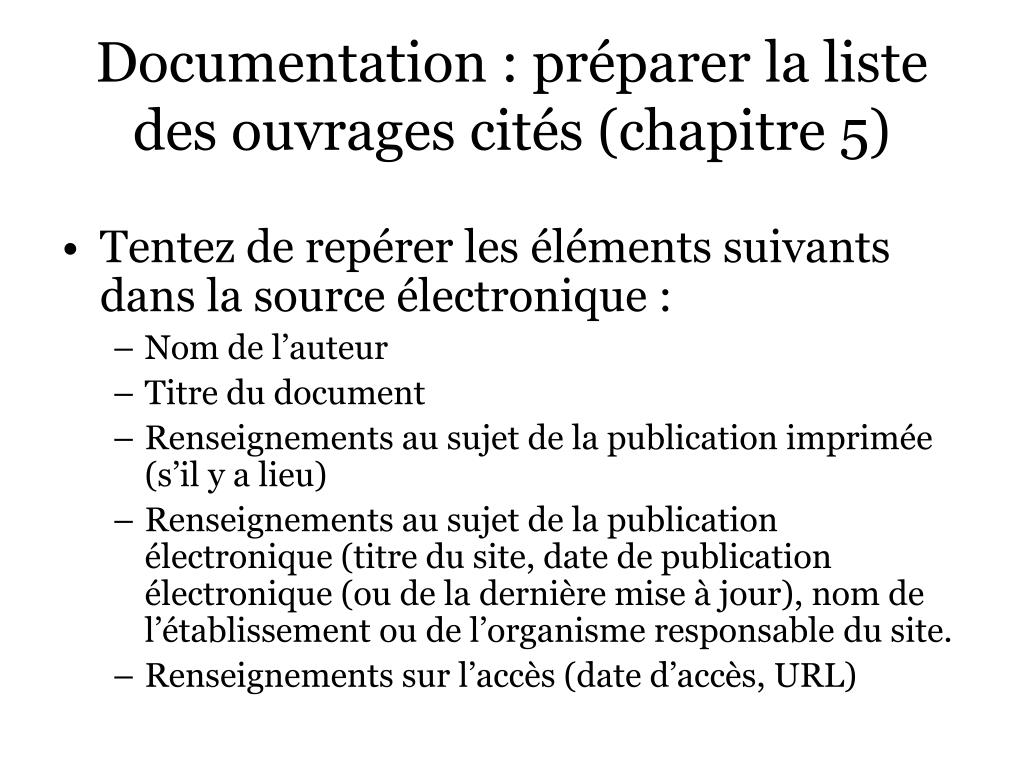 Documentation : préparer la liste des ouvrages cités (chapitre 5)

• Tentez de repérer les éléments suivants dans la source électronique :
– Nom de l’auteur
– Titre du document
– Renseignements au sujet de la publication imprimée (s’il y a lieu)
– Renseignements au sujet de la publication électronique (titre du site, date de publication électronique (ou de la dernière mise à jour), nom de l’établissement ou de l’organisme responsable du site.
– Renseignements sur l’accès (date d’accès, URL)